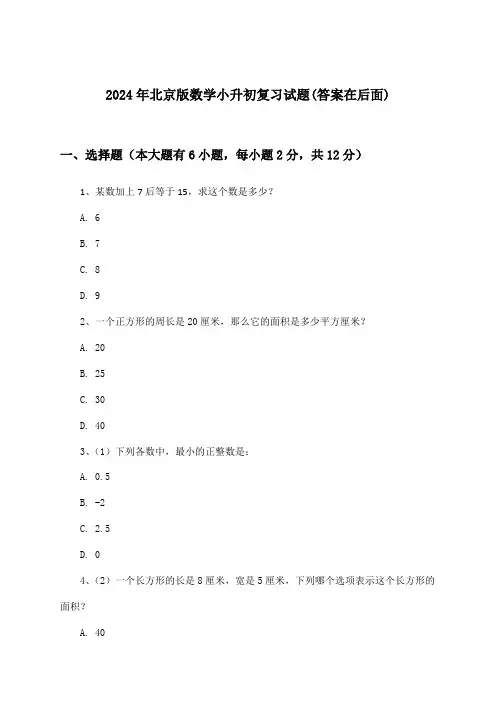 2024年北京版数学小升初复习试题(答案在后面)

一、选择题（本大题有6小题，每小题2分，共12分）

1、某数加上7后等于15，求这个数是多少？

A. 6

B. 7

C. 8

D. 9

2、一个正方形的周长是20厘米，那么它的面积是多少平方厘米？

A. 20

B. 25

C. 30

D. 40

3、（1）下列各数中，最小的正整数是：

A. 0.5

B. -2

C. 2.5

D. 0

4、（2）一个长方形的长是8厘米，宽是5厘米，下列哪个选项表示这个长方形的面积？

A. 40